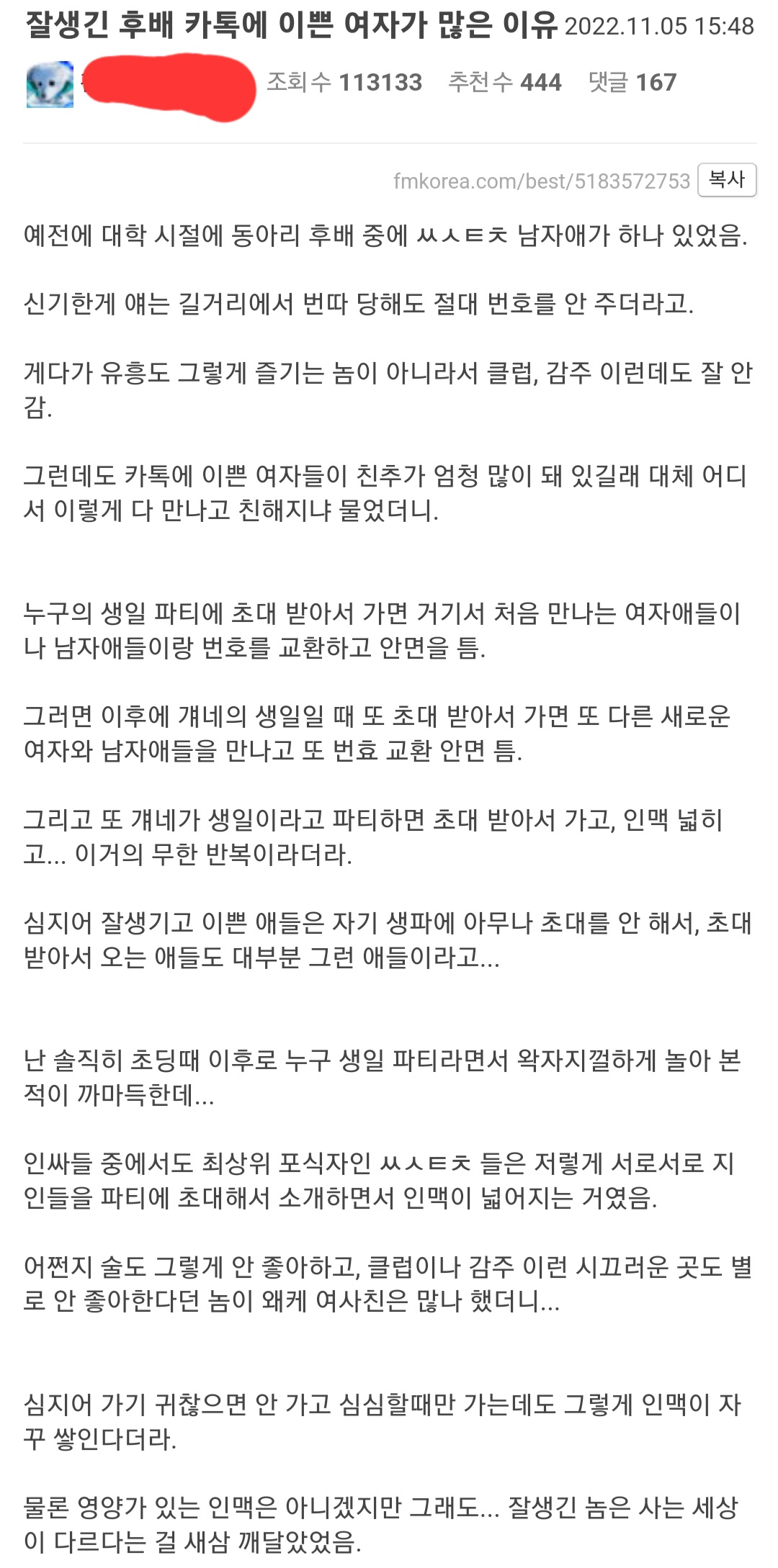 잘생긴 후배 카톡에 이쁜 여자가 많은 이유 2022.11.05 15:48

조회 수 113133 추천 수 444 댓글 167

fmkorea.com/best/5183572753 복사

예전에 대학 시절에 동아리 후배 중에 ㅆㅅㅌㅊ 남자애가 하나 있었음.

신기한게 얘는 길거리에서 번따 당해도 절대 번호를 안 주더라고.

게다가 유흥도 그렇게 즐기는 놈이 아니라서 클럽, 감주 이런데도 잘 안 감.

그런데도 카톡에 이쁜 여자들이 친추가 엄청 많이 돼 있길래 대체 어디서 이렇게 다 만나고 친해지냐 물었더니.

누구의 생일 파티에 초대 받아서 가면 거기서 처음 만나는 여자애들이나 남자애들이랑 번호를 교환하고 안면을 틈.

그러면 이후에 걔네의 생일일 때 또 초대 받아서 가면 또 다른 새로운 여자와 남자애들을 만나고 또 번효 교환 안면 틈.

그리고 또 걔네가 생일이라고 파티하면 초대 받아서 가고, 인맥 넓히고... 이거의 무한 반복이라더라.

심지어 잘생기고 이쁜 애들은 자기 생파에 아무나 초대를 안 해서, 초대 받아서 오는 애들도 대부분 그런 애들이라고...

난 솔직히 초딩때 이후로 누구 생일 파티라면서 왁자지껄하게 놀아 본 적이 까마득한데...

인싸들 중에서도 최상위 포식자인 ㅆㅅㅌㅊ 들은 저렇게 서로서로 지인들을 파티에 초대해서 소개하면서 인맥이 넓어지는 거였음.

어쩐지 술도 그렇게 안 좋아하고, 클럽이나 감주 이런 시끄러운 곳도 별로 안 좋아한다던 놈이 왜케 여사친은 많나 했더니...

심지어 가기 귀찮으면 안 가고 심심할때만 가는데도 그렇게 인맥이 자꾸 쌓인다더라.

물론 영양가 있는 인맥은 아니겠지만 그래도... 잘생긴 놈은 사는 세상이 다르다는 걸 새삼 깨달았었음.